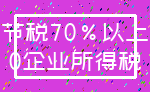 节税70％以上
0企业所得税